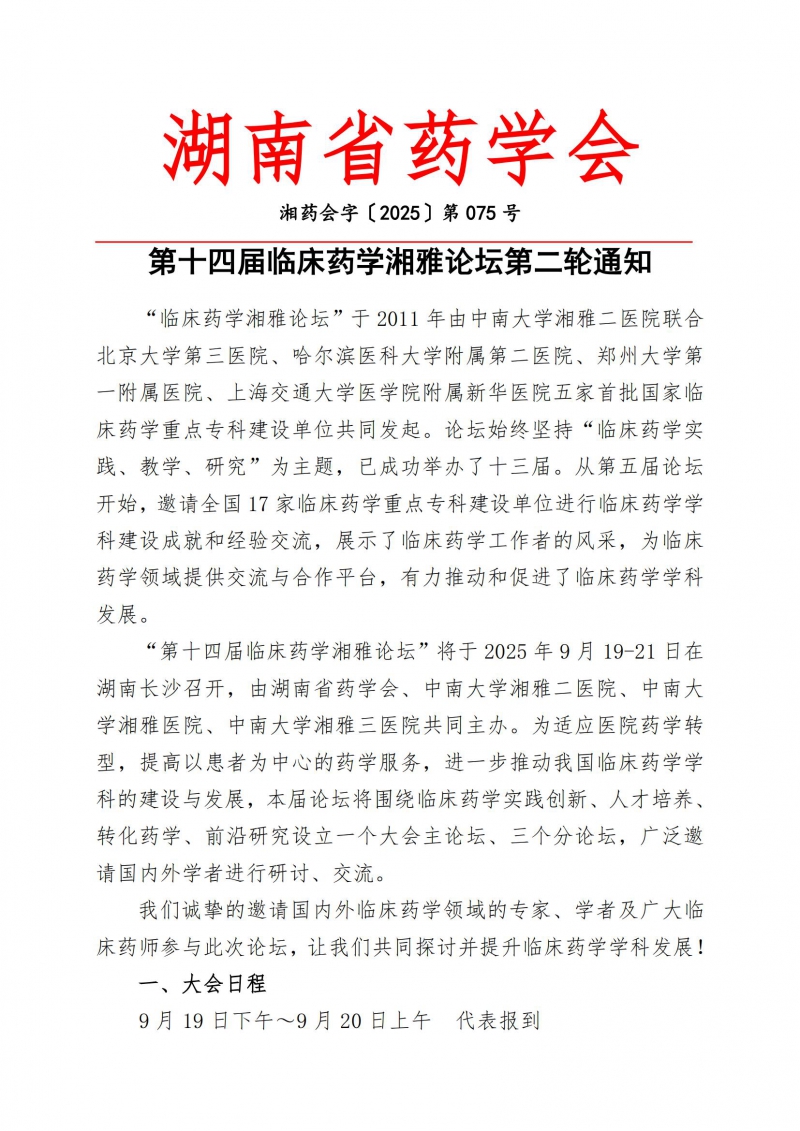 湖南省药学会

湘药会字〔2025〕第 075 号

第十四届临床药学湘雅论坛第二轮通知

“临床药学湘雅论坛”于 2011 年由中南大学湘雅二医院联合北京大学第三医院、哈尔滨医科大学附属第二医院、郑州大学第一附属医院、上海交通大学医学院附属新华医院五家首批国家临床药学重点专科建设单位共同发起。论坛始终坚持“临床药学实践、教学、研究”为主题，已成功举办了十三届。从第五届论坛开始，邀请全国 17 家临床药学重点专科建设单位进行临床药学学科建设成就和经验交流，展示了临床药学工作者的风采，为临床药学领域提供交流与合作平台，有力推动和促进了临床药学学科发展。

“第十四届临床药学湘雅论坛”将于 2025 年 9 月 19-21 日在湖南长沙召开，由湖南省药学会、中南大学湘雅二医院、中南大学湘雅医院、中南大学湘雅三医院共同主办。为适应医院药学转型，提高以患者为中心的药学服务，进一步推动我国临床药学学科的建设与发展，本届论坛将围绕临床药学实践创新、人才培养、转化药学、前沿研究设立一个大会主论坛、三个分论坛，广泛邀请国内外学者进行研讨、交流。

我们诚挚的邀请国内外临床药学领域的专家、学者及广大临床药师参与此次论坛，让我们共同探讨并提升临床药学学科发展！

一、大会日程

9 月 19 日下午～9 月 20 日上午　代表报到